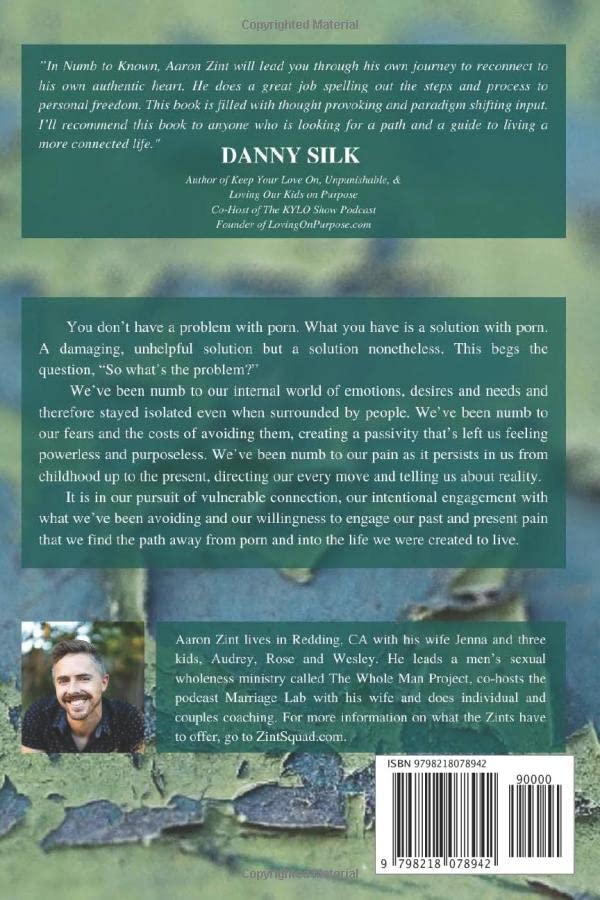 Copyrighted Material

"In Numb to Known, Aaron Zint will lead you through his own journey to reconnect to his own authentic heart. He does a great job spelling out the steps and process to personal freedom. This book is filled with thought provoking and paradigm shifting input. I'll recommend this book to anyone who is looking for a path and a guide to living a more connected life."

DANNY SILK

Author of Keep Your Love On, Unpunishable, & Loving Our Kids on Purpose
Co-Host of The KYLO Show Podcast
Founder of LovingOnPurpose.com

You don't have a problem with porn. What you have is a solution with porn. A damaging, unhelpful solution but a solution nonetheless. This begs the question, "So what's the problem?"

We've been numb to our internal world of emotions, desires and needs and therefore stayed isolated even when surrounded by people. We've been numb to our fears and the costs of avoiding them, creating a passivity that's left us feeling powerless and purposeless. We've been numb to our pain as it persists in us from childhood up to the present, directing our every move and telling us about reality.

It is in our pursuit of vulnerable connection, our intentional engagement with what we've been avoiding and our willingness to engage our past and present pain that we find the path away from porn and into the life we were created to live.

Aaron Zint lives in Redding, CA with his wife Jenna and three kids, Audrey, Rose and Wesley. He leads a men's sexual wholeness ministry called The Whole Man Project, co-hosts the podcast Marriage Lab with his wife and does individual and couples coaching. For more information on what the Zints have to offer, go to ZintSquad.com.

ISBN 9798218078942

90000

9 798218 078942

Copyrighted Material